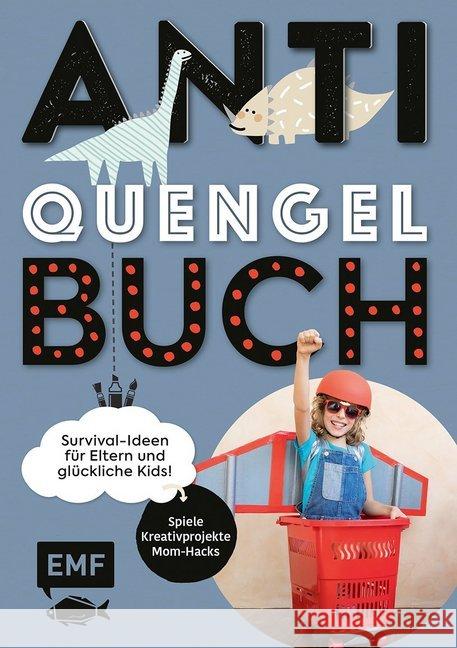 ANTI QUENGEL BUCH

Survival-Ideen für Eltern und glückliche Kids!

Spiele
Kreativprojekte
Mom-Hacks

EMF